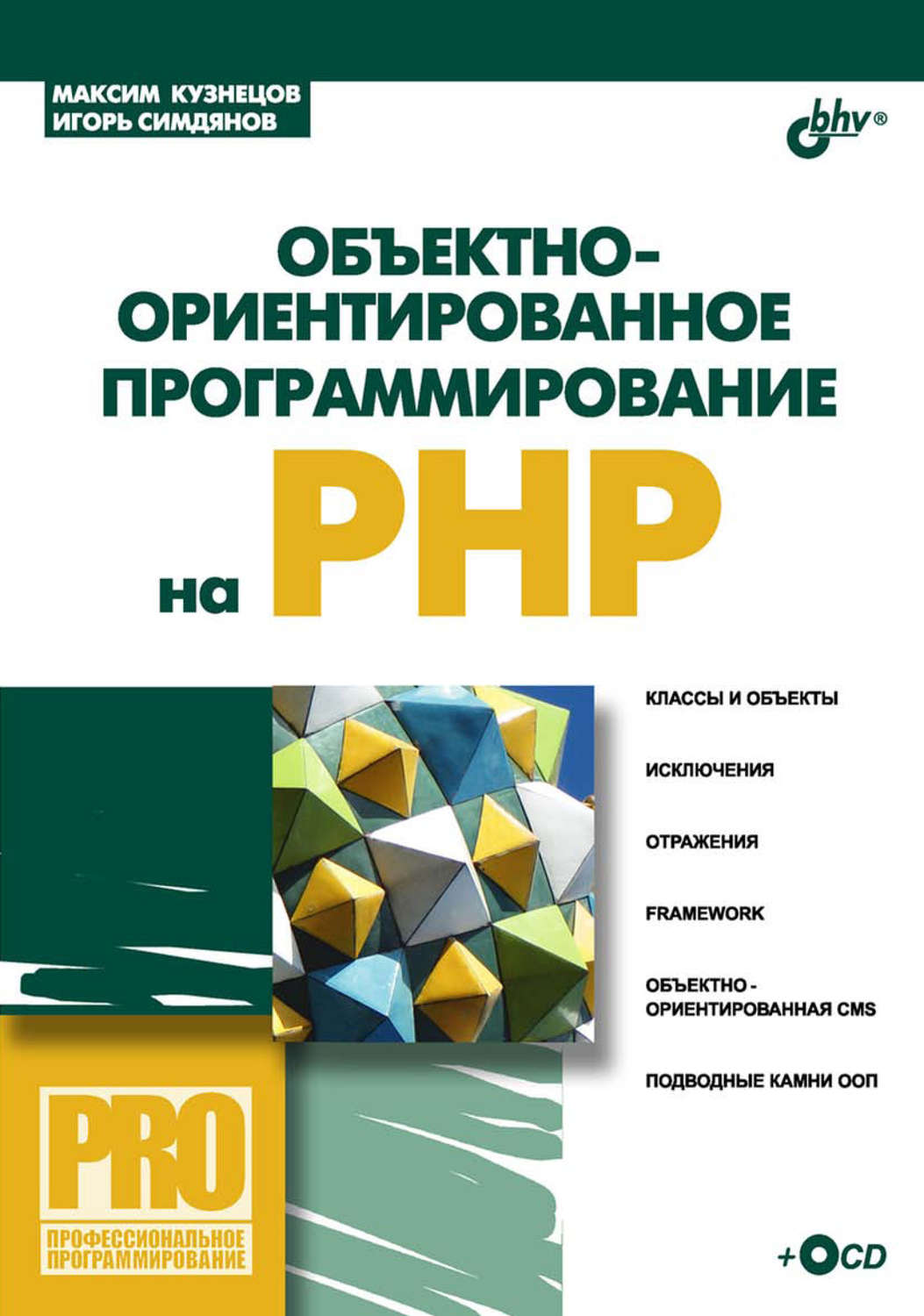 МАКСИМ КУЗНЕЦОВ
ИГОРЬ СИМДЯНОВ

bhv®

ОБЪЕКТНО-ОРИЕНТИРОВАННОЕ ПРОГРАММИРОВАНИЕ на PHP

КЛАССЫ И ОБЪЕКТЫ

ИСКЛЮЧЕНИЯ

ОТРАЖЕНИЯ

FRAMEWORK

ОБЪЕКТНО-ОРИЕНТИРОВАННАЯ CMS

ПОДВОДНЫЕ КАМНИ ООП

PRO

ПРОФЕССИОНАЛЬНОЕ ПРОГРАММИРОВАНИЕ

+CD